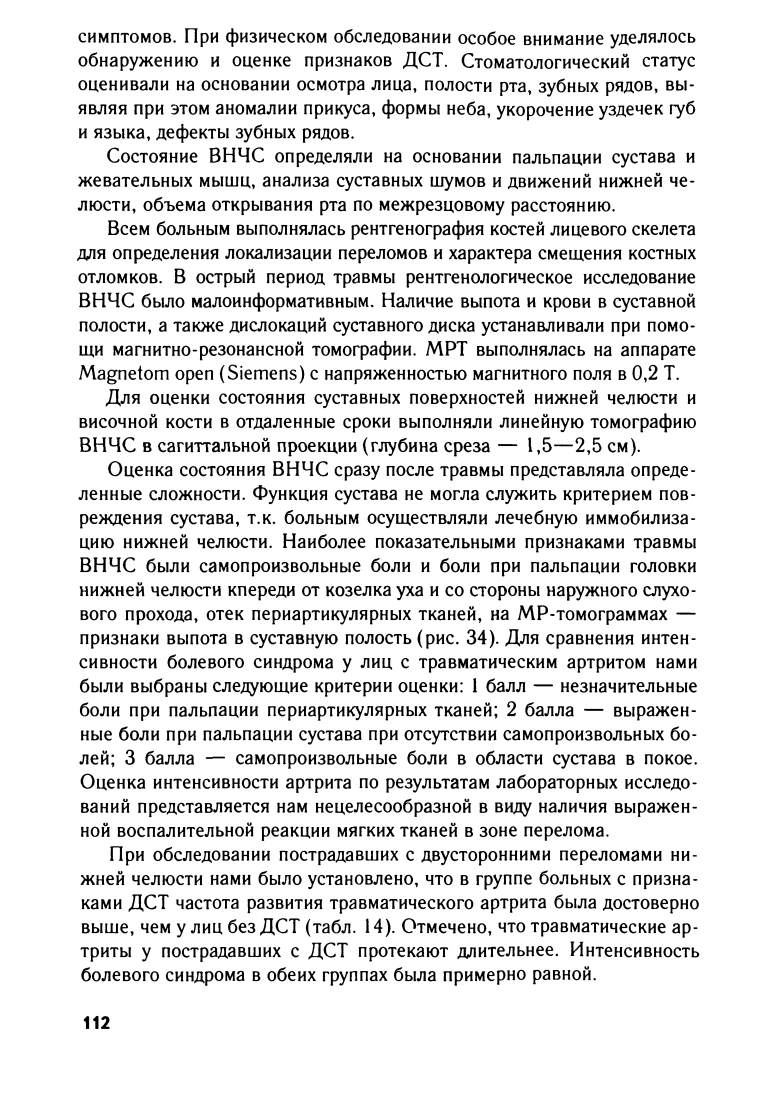 симптомов. При физическом обследовании особое внимание уделялось обнаружению и оценке признаков ДСТ. Стоматологический статус оценивали на основании осмотра лица, полости рта, зубных рядов, выявляя при этом аномалии прикуса, формы неба, укорочение уздечек губ и языка, дефекты зубных рядов.

Состояние ВНЧС определяли на основании пальпации сустава и жевательных мышц, анализа суставных шумов и движений нижней челюсти, объема открывания рта по межрезцовому расстоянию.

Всем больным выполнялась рентгенография костей лицевого скелета для определения локализации переломов и характера смещения костных отломков. В острый период травмы рентгенологическое исследование ВНЧС было малоинформативным. Наличие выпота и крови в суставной полости, а также дислокаций суставного диска устанавливали при помощи магнитно-резонансной томографии. МРТ выполнялась на аппарате Magnetom open (Siemens) с напряженностью магнитного поля в 0,2 Т.

Для оценки состояния суставных поверхностей нижней челюсти и височной кости в отдаленные сроки выполняли линейную томографию ВНЧС в сагиттальной проекции (глубина среза — 1,5—2,5 см).

Оценка состояния ВНЧС сразу после травмы представляла определенные сложности. Функция сустава не могла служить критерием повреждения сустава, т.к. больным осуществляли лечебную иммобилизацию нижней челюсти. Наиболее показательными признаками травмы ВНЧС были самопроизвольные боли и боли при пальпации головки нижней челюсти кпереди от козелка уха и со стороны наружного слухового прохода, отек периартикулярных тканей, на МР-томограммах — признаки выпота в суставную полость (рис. 34). Для сравнения интенсивности болевого синдрома у лиц с травматическим артритом нами были выбраны следующие критерии оценки: 1 балл — незначительные боли при пальпации периартикулярных тканей; 2 балла — выраженные боли при пальпации сустава при отсутствии самопроизвольных болей; 3 балла — самопроизвольные боли в области сустава в покое. Оценка интенсивности артрита по результатам лабораторных исследований представляется нам нецелесообразной в виду наличия выраженной воспалительной реакции мягких тканей в зоне перелома.

При обследовании пострадавших с двусторонними переломами нижней челюсти нами было установлено, что в группе больных с признаками ДСТ частота развития травматического артрита была достоверно выше, чем у лиц без ДСТ (табл. 14). Отмечено, что травматические артриты у пострадавших с ДСТ протекают длительнее. Интенсивность болевого синдрома в обеих группах была примерно равной.

112